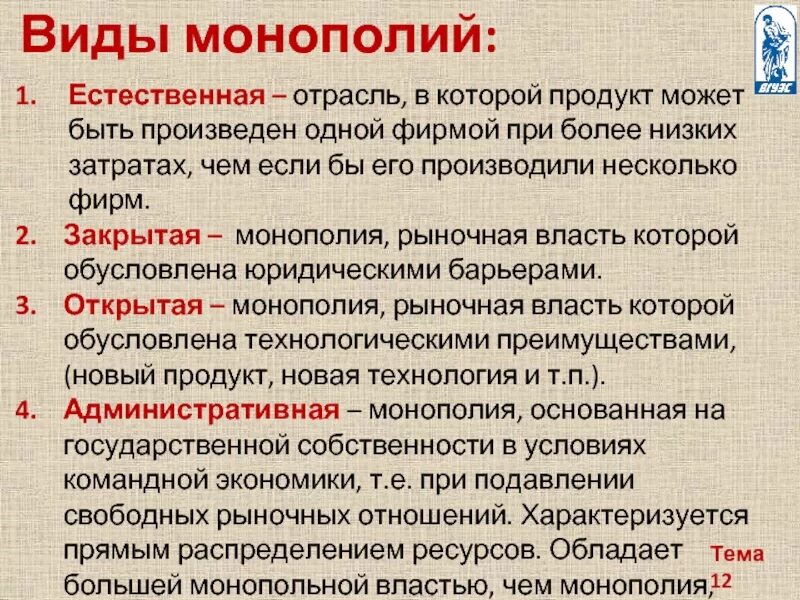 Виды монополий:

ВГУЭС

1. Естественная – отрасль, в которой продукт может быть произведен одной фирмой при более низких затратах, чем если бы его производили несколько фирм.

2. Закрытая – монополия, рыночная власть которой обусловлена юридическими барьерами.

3. Открытая – монополия, рыночная власть которой обусловлена технологическими преимуществами, (новый продукт, новая технология и т.п.).

4. Административная – монополия, основанная на государственной собственности в условиях командной экономики, т.е. при подавлении свободных рыночных отношений. Характеризуется прямым распределением ресурсов. Обладает большей монопольной властью, чем монополия,

Тема 12